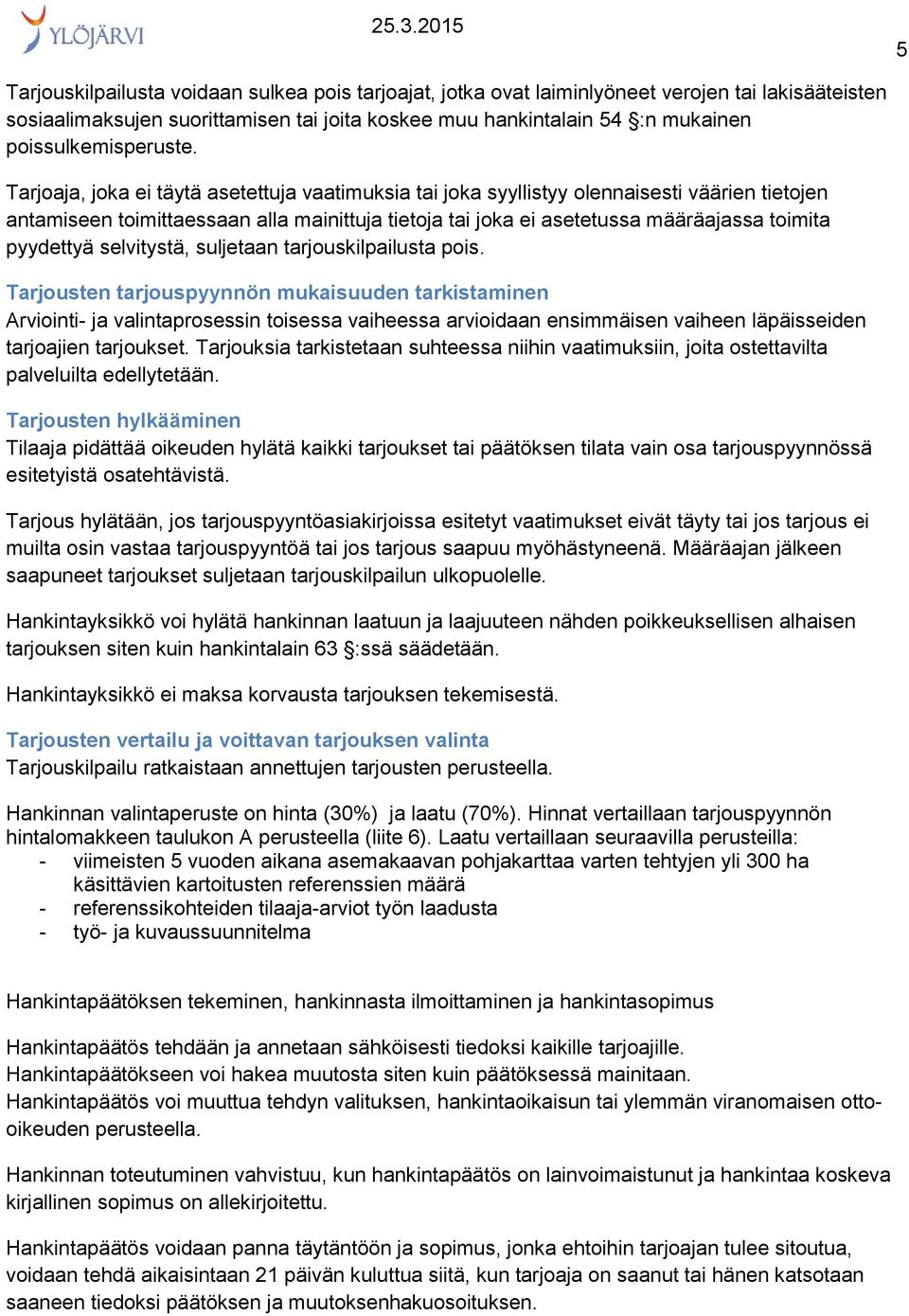 YLÖJÄRVI 25.3.2015 5

Tarjouskilpailusta voidaan sulkea pois tarjoajat, jotka ovat laiminlyöneet verojen tai lakisääteisten sosiaalimaksujen suorittamisen tai joita koskee muu hankintalain 54 §:n mukainen poissulkemisperuste.

Tarjoaja, joka ei täytä asetettuja vaatimuksia tai joka syyllistyy olennaisesti väärien tietojen antamiseen toimittaessaan alla mainittuja tietoja tai joka ei asetetussa määräajassa toimita pyydettyä selvitystä, suljetaan tarjouskilpailusta pois.

Tarjousten tarjouspyynnön mukaisuuden tarkistaminen
Arviointi- ja valintaprosessin toisessa vaiheessa arvioidaan ensimmäisen vaiheen läpäisseiden tarjoajien tarjoukset. Tarjouksia tarkistetaan suhteessa niihin vaatimuksiin, joita ostettavilta palveluilta edellytetään.

Tarjousten hylkääminen
Tilaaja pidättää oikeuden hylätä kaikki tarjoukset tai päätöksen tilata vain osa tarjouspyynnössä esitetyistä osatehtävistä.

Tarjous hylätään, jos tarjouspyyntöasiakirjoissa esitetyt vaatimukset eivät täyty tai jos tarjous ei muilta osin vastaa tarjouspyyntöä tai jos tarjous saapuu myöhästyneenä. Määräajan jälkeen saapuneet tarjoukset suljetaan tarjouskilpailun ulkopuolelle.

Hankintayksikkö voi hylätä hankinnan laatuun ja laajuuteen nähden poikkeuksellisen alhaisen tarjouksen siten kuin hankintalain 63 §:ssä säädetään.

Hankintayksikkö ei maksa korvausta tarjouksen tekemisestä.

Tarjousten vertailu ja voittavan tarjouksen valinta
Tarjouskilpailu ratkaistaan annettujen tarjousten perusteella.

Hankinnan valintaperuste on hinta (30%) ja laatu (70%). Hinnat vertaillaan tarjouspyynnön hintalomakkeen taulukon A perusteella (liite 6). Laatu vertaillaan seuraavilla perusteilla:
- viimeisten 5 vuoden aikana asemakaavan pohjakarttaa varten tehtyjen yli 300 ha käsittävien kartoitusten referenssien määrä
- referenssikohteiden tilaaja-arviot työn laadusta
- työ- ja kuvaussuunnitelma

Hankintapäätöksen tekeminen, hankinnasta ilmoittaminen ja hankintasopimus

Hankintapäätös tehdään ja annetaan sähköisesti tiedoksi kaikille tarjoajille.
Hankintapäätökseen voi hakea muutosta siten kuin päätöksessä mainitaan.
Hankintapäätös voi muuttua tehdyn valituksen, hankintaoikaisun tai ylemmän viranomaisen otto-oikeuden perusteella.

Hankinnan toteutuminen vahvistuu, kun hankintapäätös on lainvoimaistunut ja hankintaa koskeva kirjallinen sopimus on allekirjoitettu.

Hankintapäätös voidaan panna täytäntöön ja sopimus, jonka ehtoihin tarjoajan tulee sitoutua, voidaan tehdä aikaisintaan 21 päivän kuluttua siitä, kun tarjoaja on saanut tai hänen katsotaan saaneen tiedoksi päätöksen ja muutoksenhakuosoituksen.